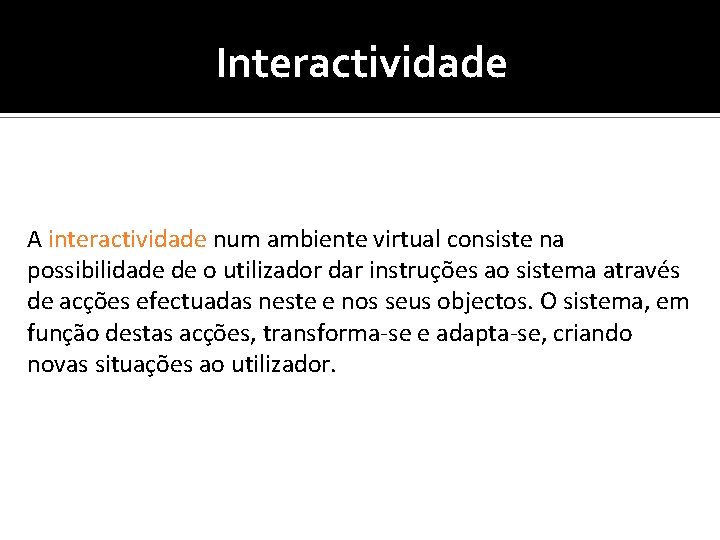 Interactividade

A interactividade num ambiente virtual consiste na possibilidade de o utilizador dar instruções ao sistema através de acções efectuadas neste e nos seus objectos. O sistema, em função destas acções, transforma-se e adapta-se, criando novas situações ao utilizador.